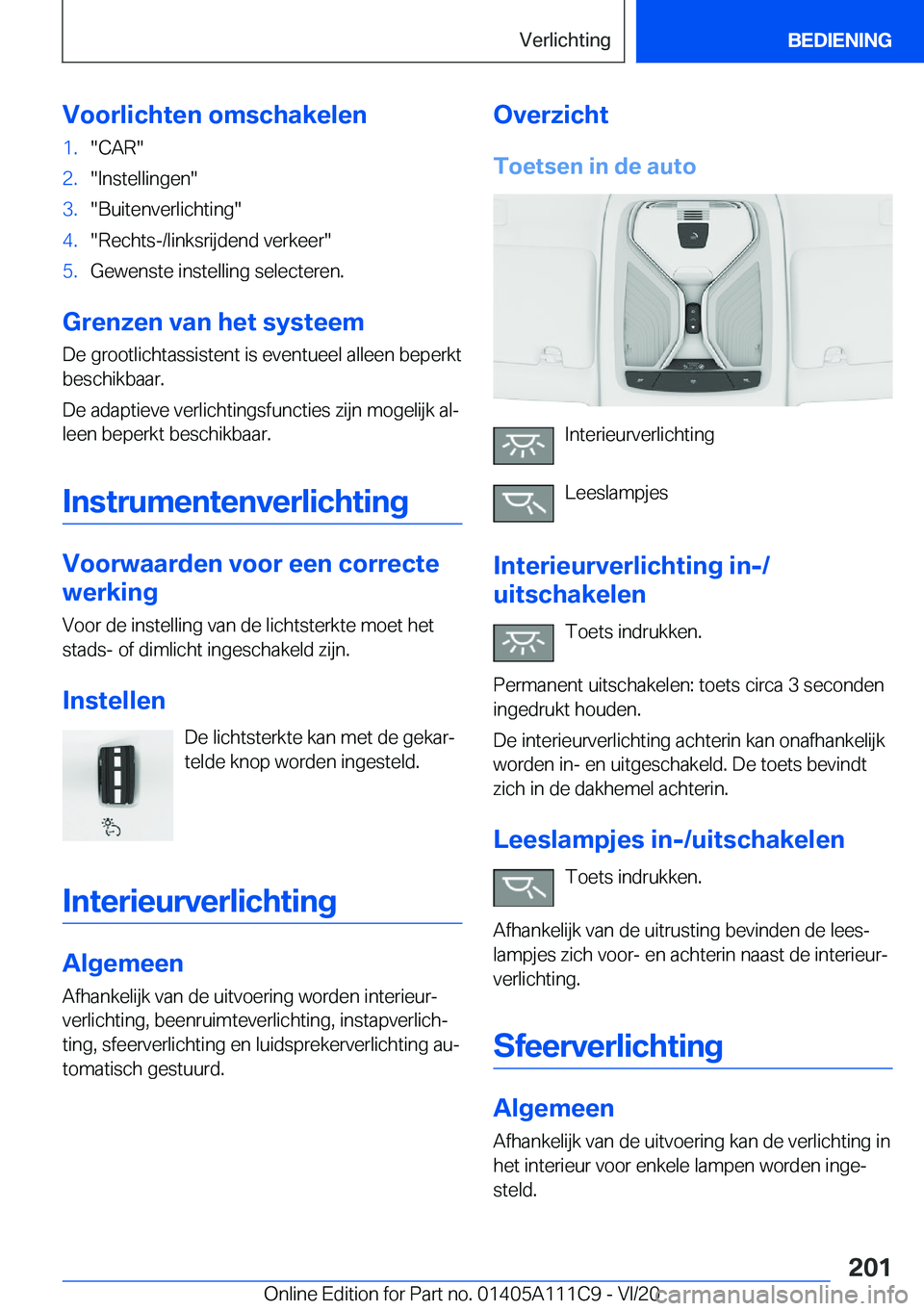 Verlichting

BEDIENING

Voorlichten omschakelen

1. "CAR"
2. "Instellingen"
3. "Buitenverlichting"
4. "Rechts-/linksrijdend verkeer"
5. Gewenste instelling selecteren.

Grenzen van het systeem

De grootlichtassistent is eventueel alleen beperkt beschikbaar.

De adaptieve verlichtingsfuncties zijn mogelijk alleen beperkt beschikbaar.

Instrumentenverlichting

Voorwaarden voor een correcte werking

Voor de instelling van de lichtsterkte moet het stads- of dimlicht ingeschakeld zijn.

Instellen

De lichtsterkte kan met de gekartelde knop worden ingesteld.

Interieurverlichting

Algemeen

Afhankelijk van de uitvoering worden interieurverlichting, beenruimteverlichting, instapverlichting, sfeerverlichting en luidsprekerverlichting automatisch gestuurd.

Overzicht

Toetsen in de auto

Interieurverlichting

Leeslampjes

Interieurverlichting in-/uitschakelen

Toets indrukken.

Permanent uitschakelen: toets circa 3 seconden ingedrukt houden.

De interieurverlichting achterin kan onafhankelijk worden in- en uitgeschakeld. De toets bevindt zich in de dakhemel achterin.

Leeslampjes in-/uitschakelen

Toets indrukken.

Afhankelijk van de uitrusting bevinden de leeslampjes zich voor- en achterin naast de interieurverlichting.

Sfeerverlichting

Algemeen

Afhankelijk van de uitvoering kan de verlichting in het interieur voor enkele lampen worden ingesteld.

201

Online Edition for Part no. 01405A111C9 - VI/20

carmanualsonline.info